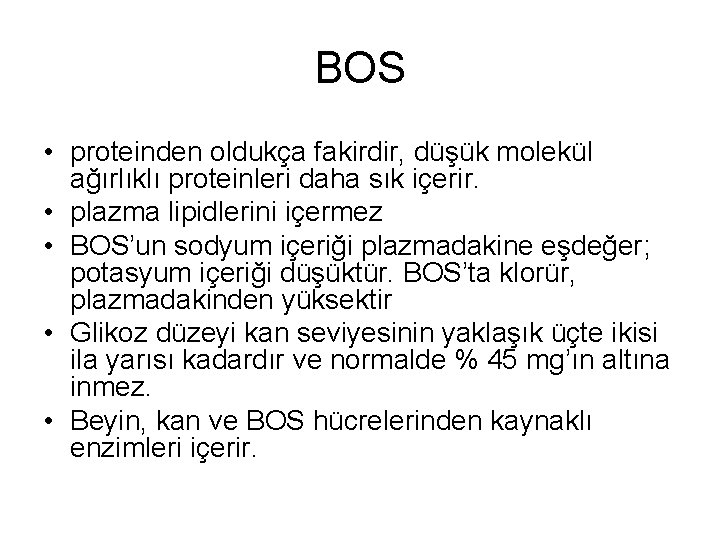 BOS

• proteinden oldukça fakirdir, düşük molekül ağırlıklı proteinleri daha sık içerir.
• plazma lipidlerini içermez
• BOS'un sodyum içeriği plazmadakine eşdeğer; potasyum içeriği düşüktür. BOS'ta klorür, plazmadakinden yüksektir
• Glikoz düzeyi kan seviyesinin yaklaşık üçte ikisi ila yarısı kadardır ve normalde % 45 mg'ın altına inmez.
• Beyin, kan ve BOS hücrelerinden kaynaklı enzimleri içerir.